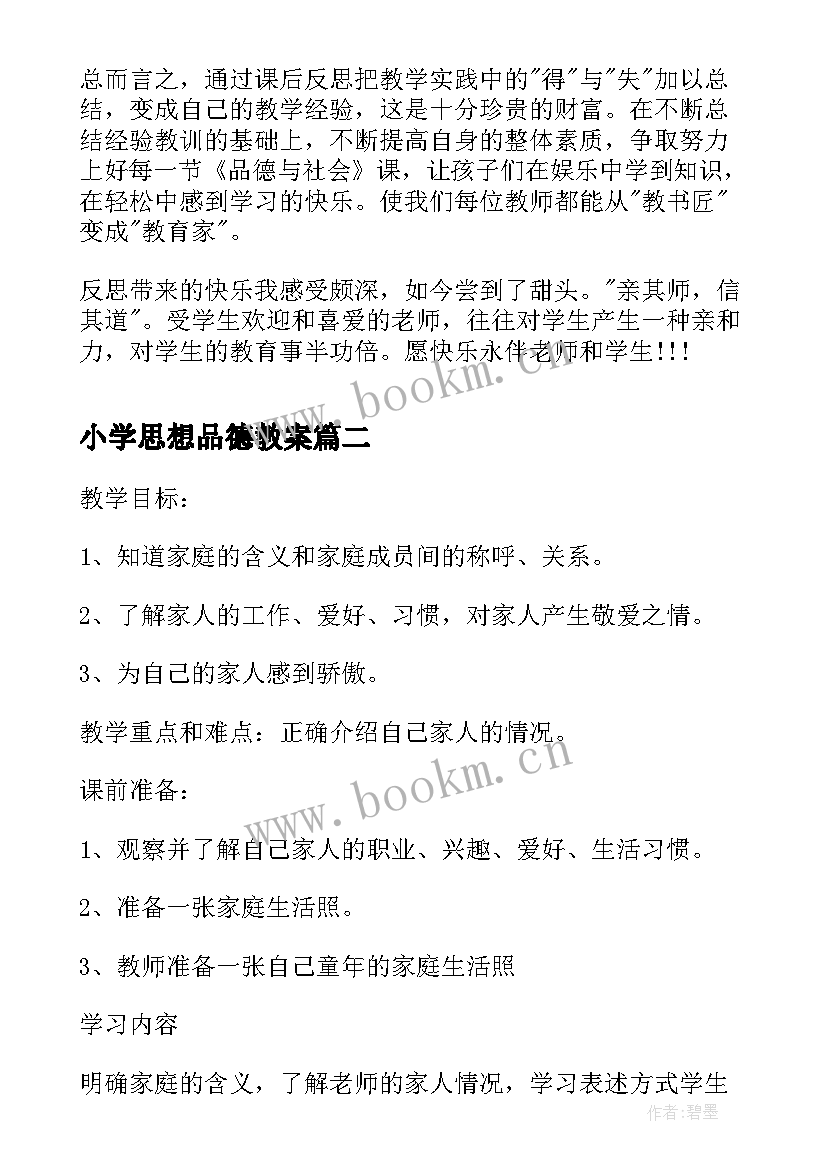 总而言之，通过课后反思把教学实践中的"得"与"失"加以总结，变成自己的教学经验，这是十分珍贵的财富。在不断总结经验教训的基础上，不断提高自身的整体素质，争取努力上好每一节《品德与社会》课，让孩子们在娱乐中学到知识，在轻松中感到学习的快乐。使我们每位教师都能从"教书匠"变成"教育家"。

反思带来的快乐我感受颇深，如今尝到了甜头。"亲其师，信其道"。受学生欢迎和喜爱的老师，往往对学生产生一种亲和力，对学生的教育事半功倍。愿快乐永伴老师和学生!!!

www.bookm.cn

小学思想品德教案篇二

教学目标：

1、知道家庭的含义和家庭成员间的称呼、关系。

2、了解家人的工作、爱好、习惯，对家人产生敬爱之情。

3、为自己的家人感到骄傲。

教学重点和难点：正确介绍自己家人的情况。

www.bookm.cn

课前准备：

1、观察并了解自己家人的职业、兴趣、爱好、生活习惯。

2、准备一张家庭生活照。

3、教师准备一张自己童年的家庭生活照

学习内容

明确家庭的含义，了解老师的家人情况，学习表述方式学生

作者:碧墨